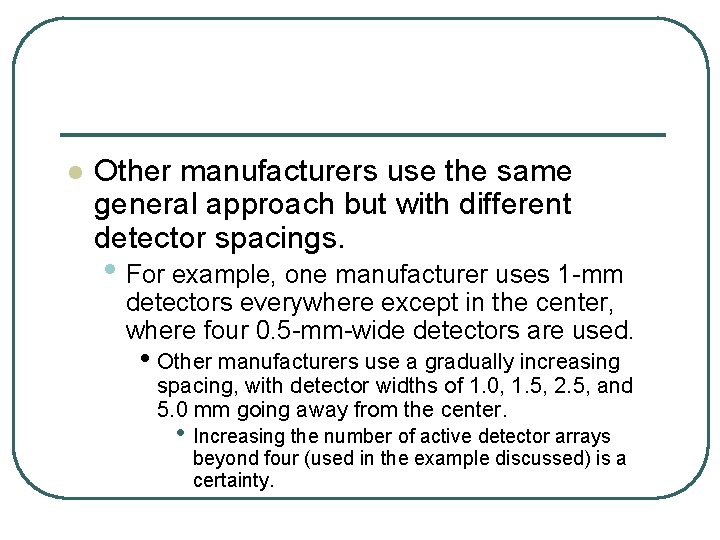 • Other manufacturers use the same general approach but with different detector spacings.

• For example, one manufacturer uses 1-mm detectors everywhere except in the center, where four 0.5-mm-wide detectors are used.

• Other manufacturers use a gradually increasing spacing, with detector widths of 1.0, 1.5, 2.5, and 5.0 mm going away from the center.

• Increasing the number of active detector arrays beyond four (used in the example discussed) is a certainty.